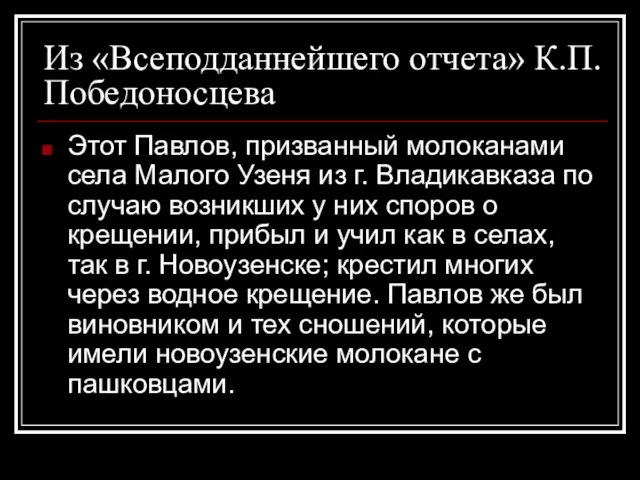 Из «Всеподданнейшего отчета» К.П. Победоносцева

Этот Павлов, призванный молоканами села Малого Узеня из г. Владикавказа по случаю возникших у них споров о крещении, прибыл и учил как в селах, так в г. Новоузенске; крестил многих через водное крещение. Павлов же был виновником и тех сношений, которые имели новоузенские молокане с пашковцами.